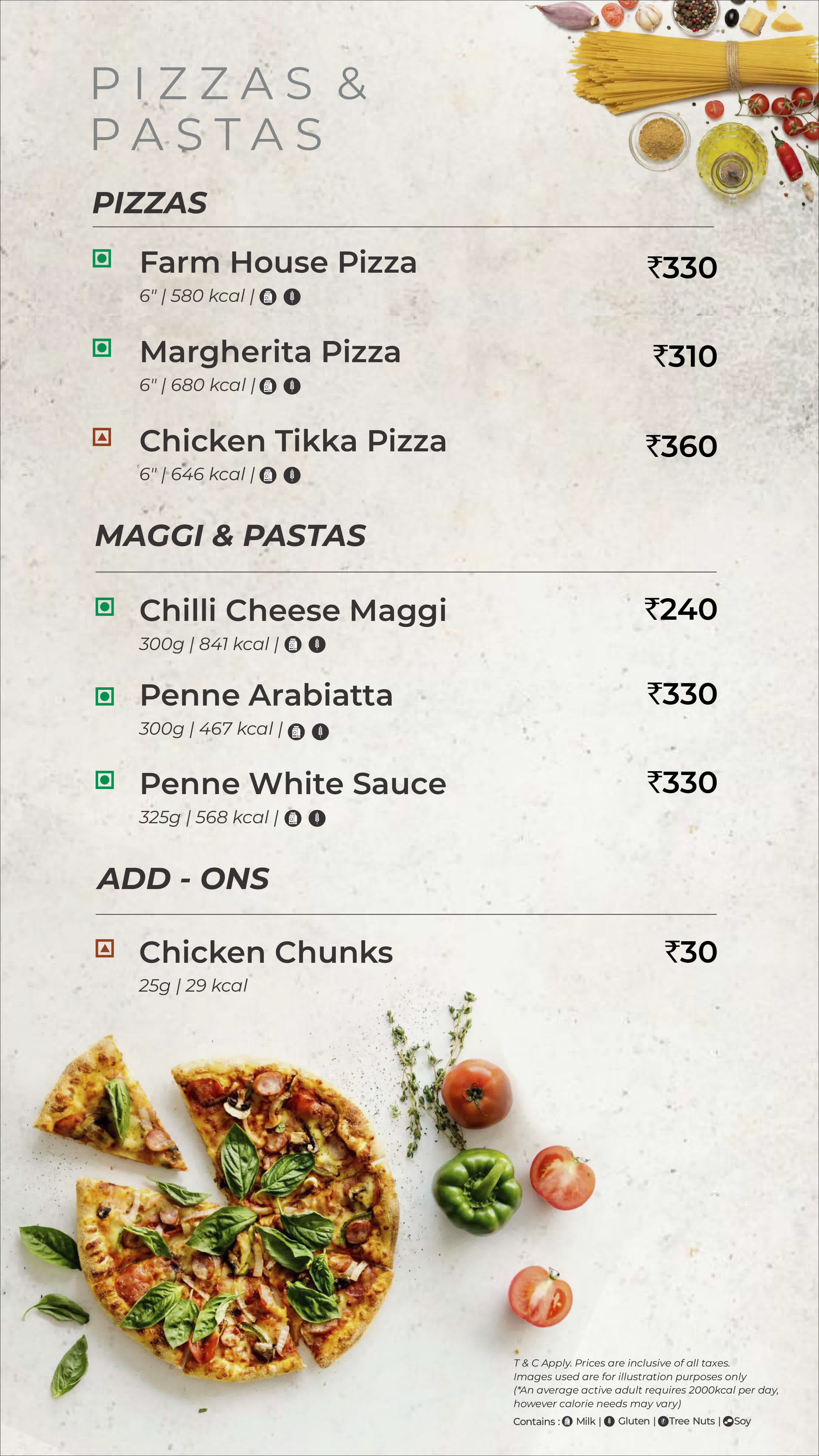 PIZZAS &
PASTAS

PIZZAS

Farm House Pizza ₹330
6" | 580 kcal |

Margherita Pizza ₹310
6" | 680 kcal |

Chicken Tikka Pizza ₹360
6" | 646 kcal |

MAGGI & PASTAS

Chilli Cheese Maggi ₹240
300g | 841 kcal |

Penne Arabiatta ₹330
300g | 467 kcal |

Penne White Sauce ₹330
325g | 568 kcal |

ADD - ONS

Chicken Chunks ₹30
25g | 29 kcal

T & C Apply. Prices are inclusive of all taxes.
Images used are for illustration purposes only
(*An average active adult requires 2000kcal per day, however calorie needs may vary)
Contains : Milk | Gluten | Tree Nuts | Soy